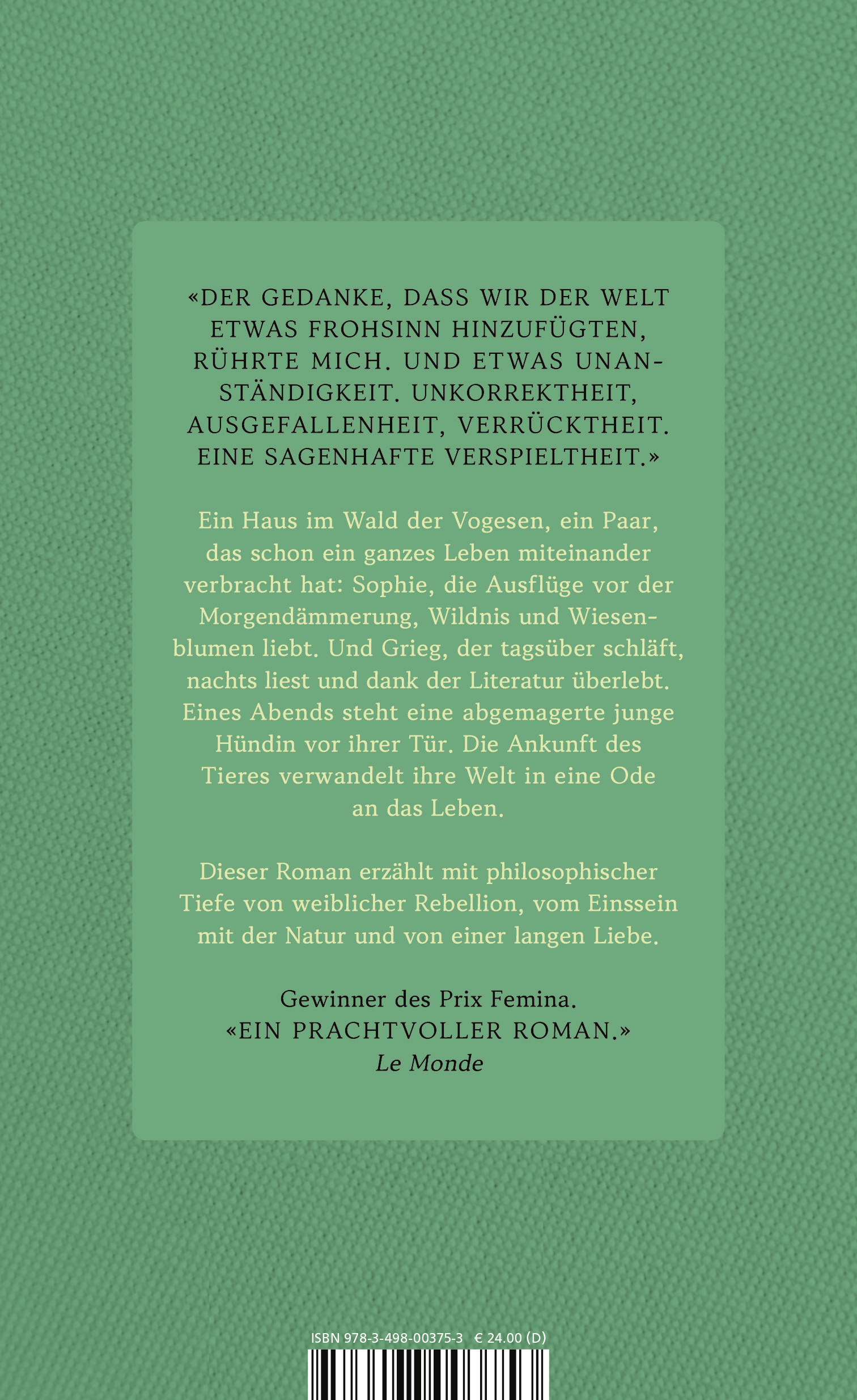 «DER GEDANKE, DASS WIR DER WELT ETWAS FROHSINN HINZUFÜGTEN, RÜHRTE MICH. UND ETWAS UNANSTÄNDIGKEIT. UNKORREKTHEIT, AUSGEFALLENHEIT, VERRÜCKTHEIT. EINE SAGENHAFTE VERSPIELTHEIT.»

Ein Haus im Wald der Vogesen, ein Paar, das schon ein ganzes Leben miteinander verbracht hat: Sophie, die Ausflüge vor der Morgendämmerung, Wildnis und Wiesenblumen liebt. Und Grieg, der tagsüber schläft, nachts liest und dank der Literatur überlebt. Eines Abends steht eine abgemagerte junge Hündin vor ihrer Tür. Die Ankunft des Tieres verwandelt ihre Welt in eine Ode an das Leben.

Dieser Roman erzählt mit philosophischer Tiefe von weiblicher Rebellion, vom Einssein mit der Natur und von einer langen Liebe.

Gewinner des Prix Femina.
«EIN PRACHTVOLLER ROMAN.»
Le Monde

ISBN 978-3-498-00375-3 € 24.00 (D)